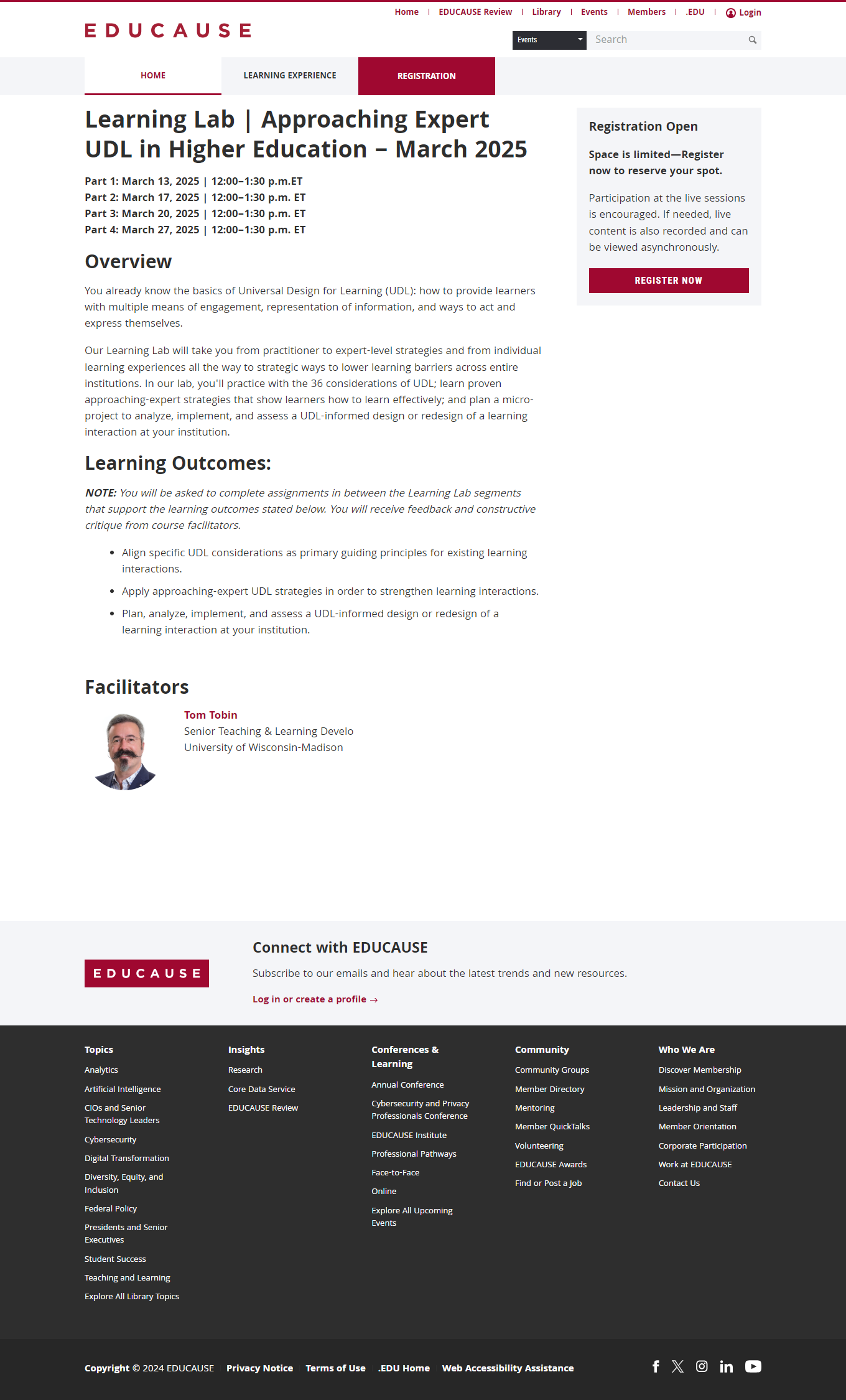 Home | EDUCAUSE Review | Library | Events | Members | .EDU | Login

EDUCAUSE

Events
Search

HOME
LEARNING EXPERIENCE
REGISTRATION

Learning Lab | Approaching Expert UDL in Higher Education – March 2025

Part 1: March 13, 2025 | 12:00–1:30 p.m.ET
Part 2: March 17, 2025 | 12:00–1:30 p.m. ET
Part 3: March 20, 2025 | 12:00–1:30 p.m. ET
Part 4: March 27, 2025 | 12:00–1:30 p.m. ET

Overview

You already know the basics of Universal Design for Learning (UDL): how to provide learners with multiple means of engagement, representation of information, and ways to act and express themselves.

Our Learning Lab will take you from practitioner to expert-level strategies and from individual learning experiences all the way to strategic ways to lower learning barriers across entire institutions. In our lab, you'll practice with the 36 considerations of UDL; learn proven approaching-expert strategies that show learners how to learn effectively; and plan a micro-project to analyze, implement, and assess a UDL-informed design or redesign of a learning interaction at your institution.

Learning Outcomes:

NOTE: You will be asked to complete assignments in between the Learning Lab segments that support the learning outcomes stated below. You will receive feedback and constructive critique from course facilitators.

• Align specific UDL considerations as primary guiding principles for existing learning interactions.
• Apply approaching-expert UDL strategies in order to strengthen learning interactions.
• Plan, analyze, implement, and assess a UDL-informed design or redesign of a learning interaction at your institution.

Facilitators

Tom Tobin
Senior Teaching & Learning Develo
University of Wisconsin-Madison

Registration Open

Space is limited—Register now to reserve your spot.

Participation at the live sessions is encouraged. If needed, live content is also recorded and can be viewed asynchronously.

REGISTER NOW

EDUCAUSE

Connect with EDUCAUSE

Subscribe to our emails and hear about the latest trends and new resources.

Log in or create a profile →

Topics
Analytics
Artificial Intelligence
CIOs and Senior Technology Leaders
Cybersecurity
Digital Transformation
Diversity, Equity, and Inclusion
Federal Policy
Presidents and Senior Executives
Student Success
Teaching and Learning
Explore All Library Topics

Insights
Research
Core Data Service
EDUCAUSE Review

Conferences & Learning
Annual Conference
Cybersecurity and Privacy Professionals Conference
EDUCAUSE Institute
Professional Pathways
Face-to-Face
Online
Explore All Upcoming Events

Community
Community Groups
Member Directory
Mentoring
Member QuickTalks
Volunteering
EDUCAUSE Awards
Find or Post a Job

Who We Are
Discover Membership
Mission and Organization
Leadership and Staff
Member Orientation
Corporate Participation
Work at EDUCAUSE
Contact Us

Copyright © 2024 EDUCAUSE Privacy Notice Terms of Use .EDU Home Web Accessibility Assistance